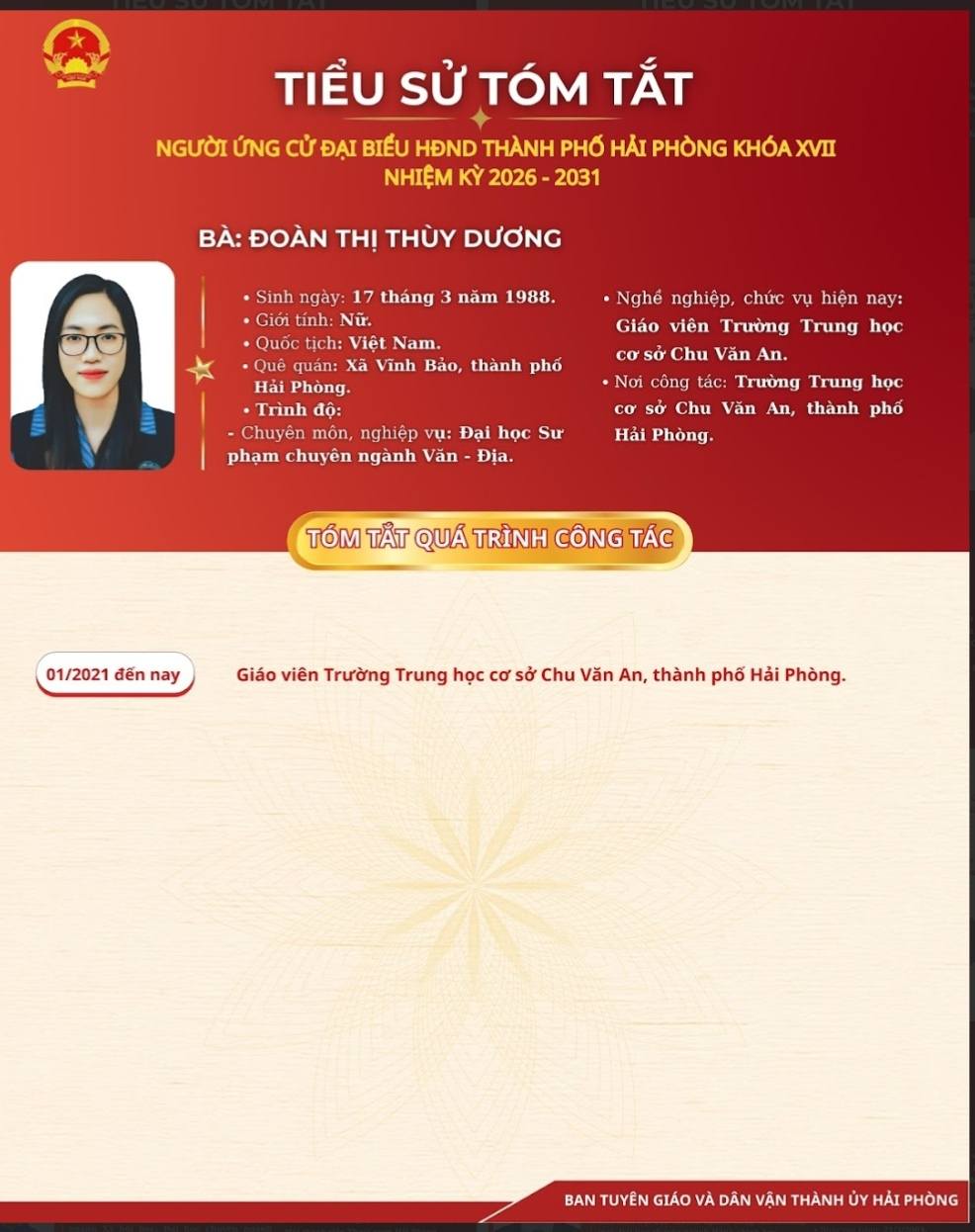 TIỂU SỬ TÓM TẮT

NGƯỜI ỨNG CỬ ĐẠI BIỂU HĐND THÀNH PHỐ HẢI PHÒNG KHÓA XVII
NHIỆM KỲ 2026 - 2031

BÀ: ĐOÀN THỊ THÙY DƯƠNG

• Sinh ngày: 17 tháng 3 năm 1988.
• Giới tính: Nữ.
• Quốc tịch: Việt Nam.
• Quê quán: Xã Vĩnh Bảo, thành phố Hải Phòng.
• Trình độ:
- Chuyên môn, nghiệp vụ: Đại học Sư phạm chuyên ngành Văn - Địa.

• Nghề nghiệp, chức vụ hiện nay: Giáo viên Trường Trung học cơ sở Chu Văn An.
• Nơi công tác: Trường Trung học cơ sở Chu Văn An, thành phố Hải Phòng.

TÓM TẮT QUÁ TRÌNH CÔNG TÁC

01/2021 đến nay

Giáo viên Trường Trung học cơ sở Chu Văn An, thành phố Hải Phòng.

BAN TUYÊN GIÁO VÀ DÂN VẬN THÀNH ỦY HẢI PHÒNG